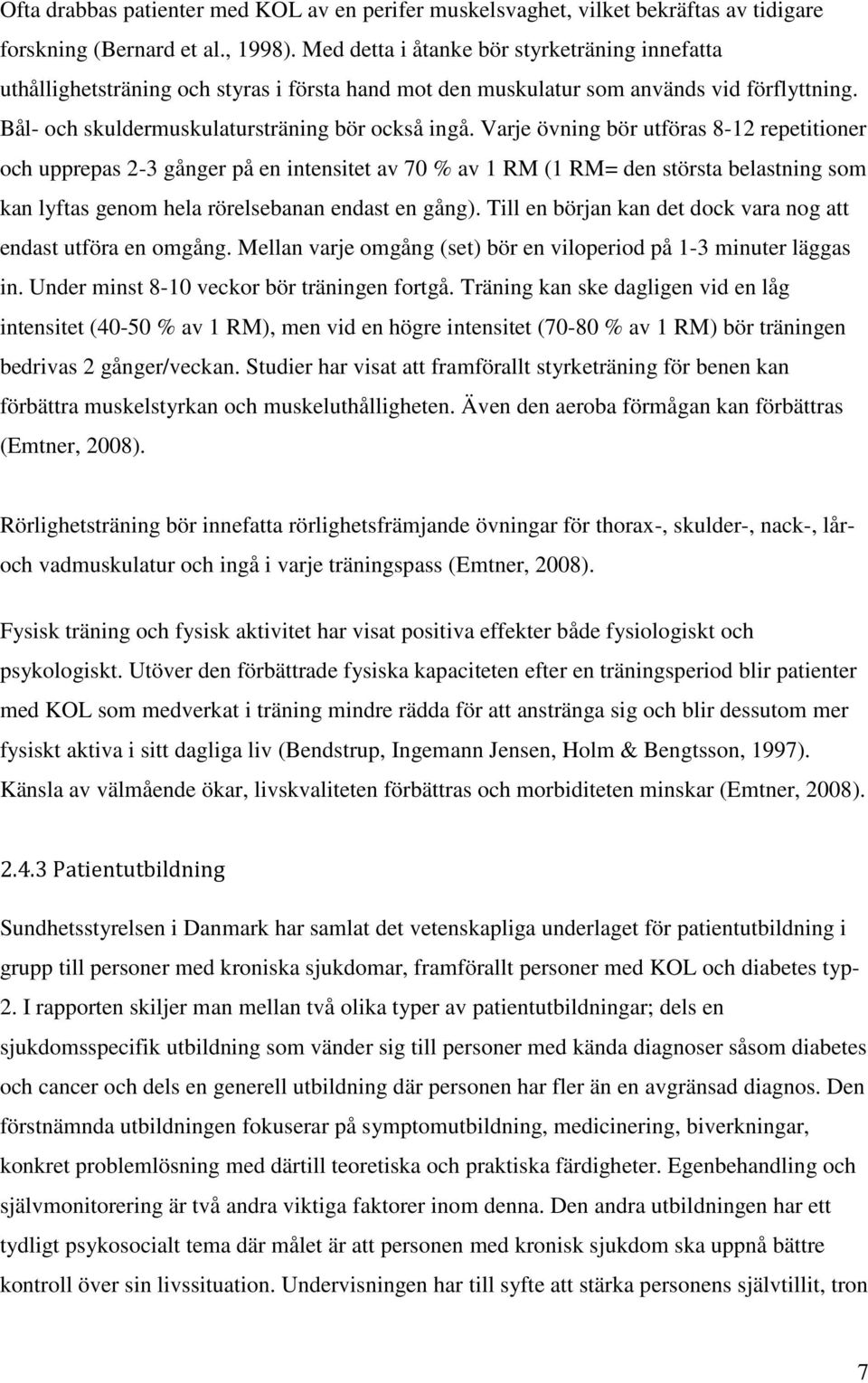 Ofta drabbas patienter med KOL av en perifer muskelsvaghet, vilket bekräftas av tidigare forskning (Bernard et al., 1998). Med detta i åtanke bör styrketräning innefatta uthållighetsträning och styras i första hand mot den muskulatur som används vid förflyttning. Bål- och skuldermuskulatursträning bör också ingå. Varje övning bör utföras 8-12 repetitioner och upprepas 2-3 gånger på en intensitet av 70 % av 1 RM (1 RM= den största belastning som kan lyftas genom hela rörelsebanan endast en gång). Till en början kan det dock vara nog att endast utföra en omgång. Mellan varje omgång (set) bör en viloperiod på 1-3 minuter läggas in. Under minst 8-10 veckor bör träningen fortgå. Träning kan ske dagligen vid en låg intensitet (40-50 % av 1 RM), men vid en högre intensitet (70-80 % av 1 RM) bör träningen bedrivas 2 gånger/veckan. Studier har visat att framförallt styrketräning för benen kan förbättra muskelstyrkan och muskeluthålligheten. Även den aeroba förmågan kan förbättras (Emtner, 2008).

Rörlighetsträning bör innefatta rörlighetsfrämjande övningar för thorax-, skulder-, nack-, lår- och vadmuskulatur och ingå i varje träningspass (Emtner, 2008).

Fysisk träning och fysisk aktivitet har visat positiva effekter både fysiologiskt och psykologiskt. Utöver den förbättrade fysiska kapaciteten efter en träningsperiod blir patienter med KOL som medverkat i träning mindre rädda för att anstränga sig och blir dessutom mer fysiskt aktiva i sitt dagliga liv (Bendstrup, Ingemann Jensen, Holm & Bengtsson, 1997). Känsla av välmående ökar, livskvaliteten förbättras och morbiditeten minskar (Emtner, 2008).

2.4.3 Patientutbildning

Sundhetsstyrelsen i Danmark har samlat det vetenskapliga underlaget för patientutbildning i grupp till personer med kroniska sjukdomar, framförallt personer med KOL och diabetes typ-2. I rapporten skiljer man mellan två olika typer av patientutbildningar; dels en sjukdomsspecifik utbildning som vänder sig till personer med kända diagnoser såsom diabetes och cancer och dels en generell utbildning där personen har fler än en avgränsad diagnos. Den förstnämnda utbildningen fokuserar på symptomutbildning, medicinering, biverkningar, konkret problemlösning med därtill teoretiska och praktiska färdigheter. Egenbehandling och självmonitorering är två andra viktiga faktorer inom denna. Den andra utbildningen har ett tydligt psykosocialt tema där målet är att personen med kronisk sjukdom ska uppnå bättre kontroll över sin livssituation. Undervisningen har till syfte att stärka personens självtillit, tron

7